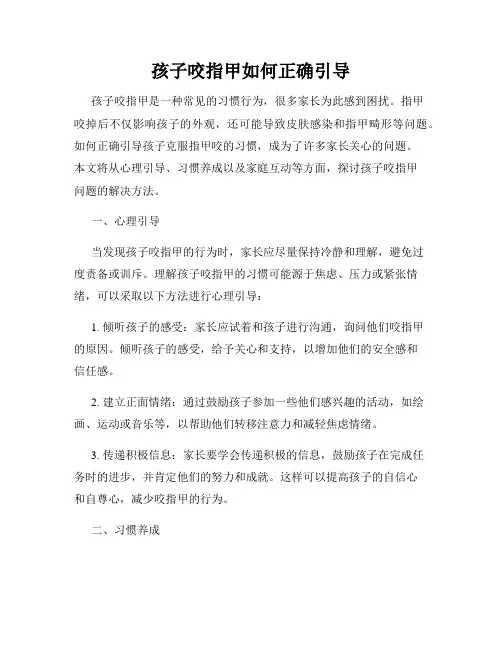 孩子咬指甲如何正确引导

孩子咬指甲是一种常见的习惯行为，很多家长为此感到困扰。指甲咬掉后不仅影响孩子的外观，还可能导致皮肤感染和指甲畸形等问题。如何正确引导孩子克服指甲咬的习惯，成为了许多家长关心的问题。本文将从心理引导、习惯养成以及家庭互动等方面，探讨孩子咬指甲问题的解决方法。

一、心理引导

当发现孩子咬指甲的行为时，家长应尽量保持冷静和理解，避免过度责备或训斥。理解孩子咬指甲的习惯可能源于焦虑、压力或紧张情绪，可以采取以下方法进行心理引导：

1. 倾听孩子的感受：家长应试着和孩子进行沟通，询问他们咬指甲的原因。倾听孩子的感受，给予关心和支持，以增加他们的安全感和信任感。

2. 建立正面情绪：通过鼓励孩子参加一些他们感兴趣的活动，如绘画、运动或音乐等，以帮助他们转移注意力和减轻焦虑情绪。

3. 传递积极信息：家长要学会传递积极的信息，鼓励孩子在完成任务时的进步，并肯定他们的努力和成就。这样可以提高孩子的自信心和自尊心，减少咬指甲的行为。

二、习惯养成